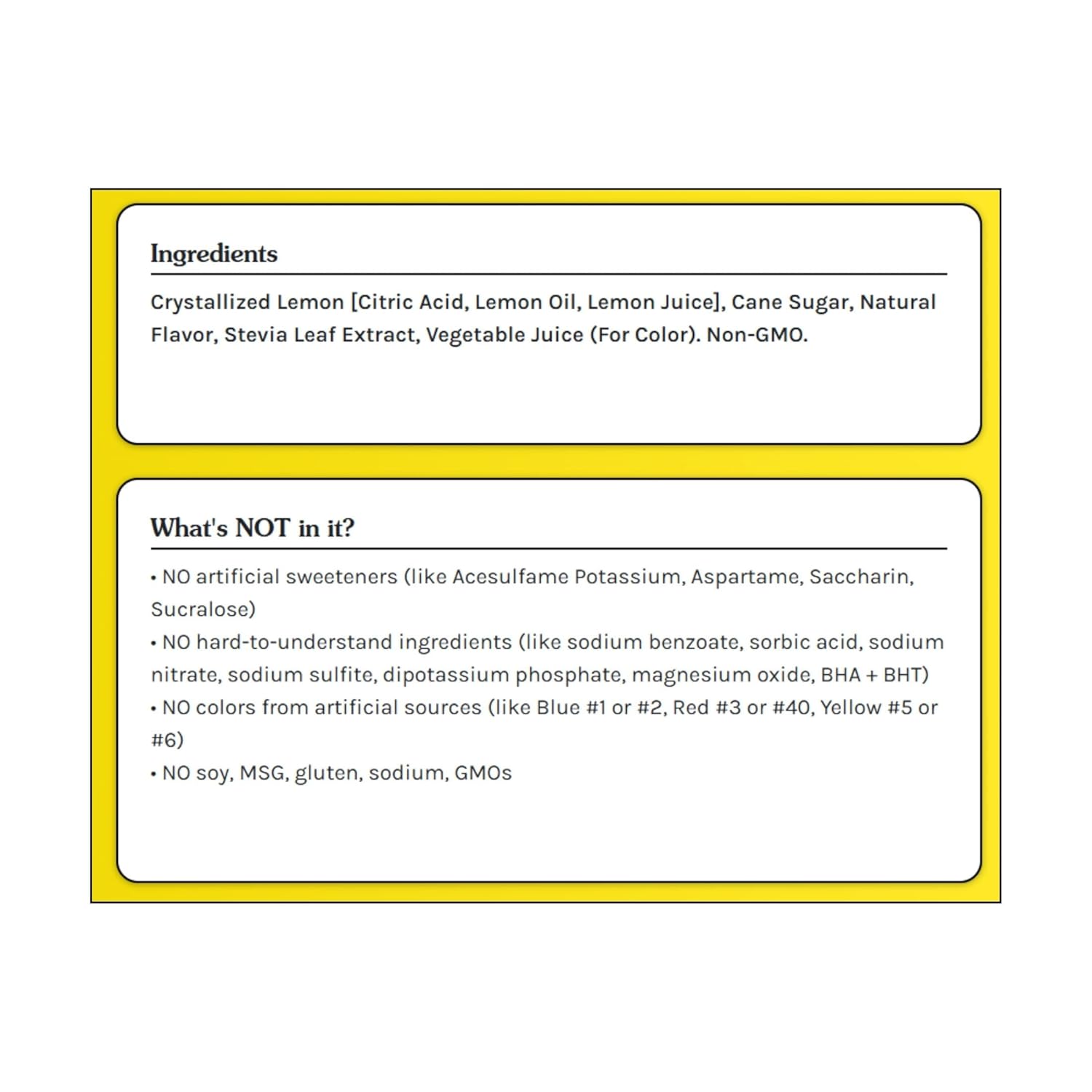 Ingredients

Crystallized Lemon [Citric Acid, Lemon Oil, Lemon Juice], Cane Sugar, Natural Flavor, Stevia Leaf Extract, Vegetable Juice (For Color). Non-GMO.

What's NOT in it?

• NO artificial sweeteners (like Acesulfame Potassium, Aspartame, Saccharin, Sucralose)
• NO hard-to-understand ingredients (like sodium benzoate, sorbic acid, sodium nitrate, sodium sulfite, dipotassium phosphate, magnesium oxide, BHA + BHT)
• NO colors from artificial sources (like Blue #1 or #2, Red #3 or #40, Yellow #5 or #6)
• NO soy, MSG, gluten, sodium, GMOs